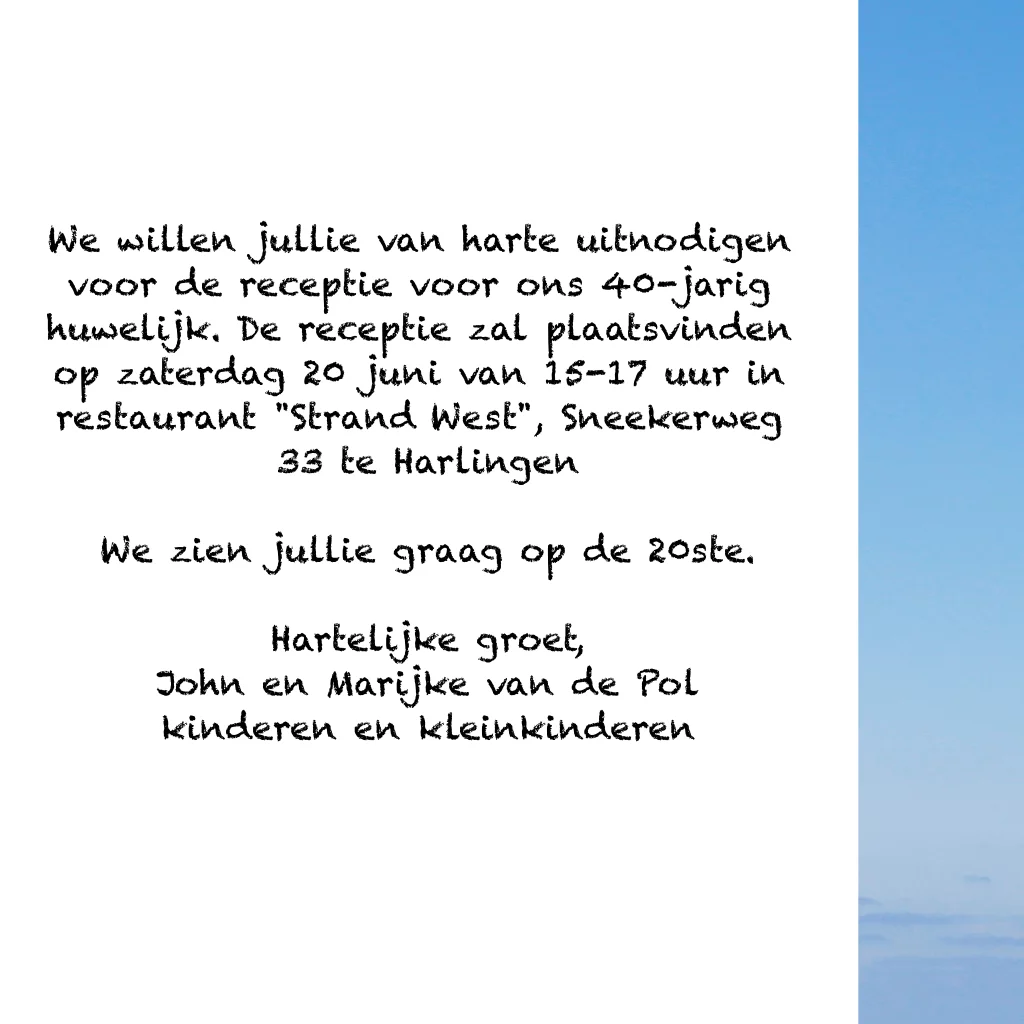 We willen jullie van harte uitnodigen voor de receptie voor ons 40-jarig huwelijk. De receptie zal plaatsvinden op zaterdag 20 juni van 15-17 uur in restaurant "Strand West", Sneekerweg 33 te Harlingen

We zien jullie graag op de 20ste.

Hartelijke groet,
John en Marijke van de Pol
kinderen en kleinkinderen